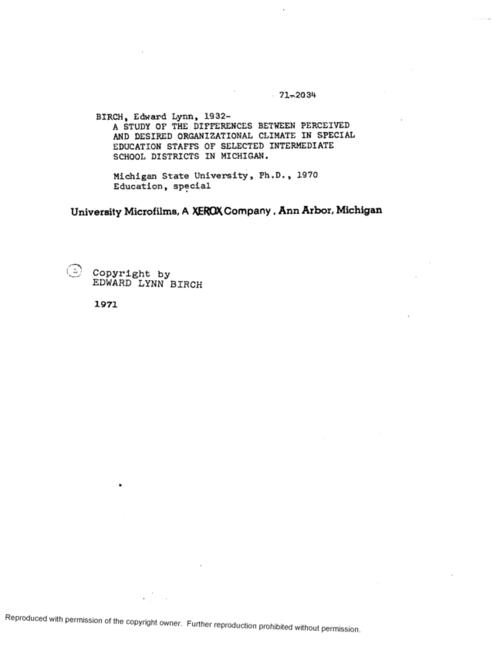 71-2034

BIRCH, Edward Lynn, 1932-
A STUDY OF THE DIFFERENCES BETWEEN PERCEIVED AND DESIRED ORGANIZATIONAL CLIMATE IN SPECIAL EDUCATION STAFFS OF SELECTED INTERMEDIATE SCHOOL DISTRICTS IN MICHIGAN.

Michigan State University, Ph.D., 1970
Education, special

University Microfilms, A XEROX Company, Ann Arbor, Michigan

© Copyright by
EDWARD LYNN BIRCH

1971

Reproduced with permission of the copyright owner. Further reproduction prohibited without permission.